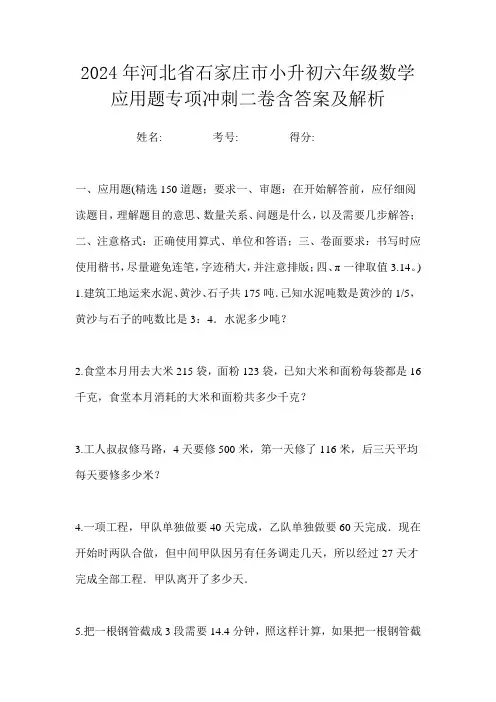 2024年河北省石家庄市小升初六年级数学应用题专项冲刺二卷含答案及解析

姓名: 考号: 得分:

一、应用题(精选150道题;要求一、审题:在开始解答前,应仔细阅读题目,理解题目的意思、数量关系、问题是什么,以及需要几步解答;二、注意格式:正确使用算式、单位和答语;三、卷面要求:书写时应使用楷书,尽量避免连笔,字迹稍大,并注意排版;四、π一律取值3.14。)

1.建筑工地运来水泥、黄沙、石子共175吨.已知水泥吨数是黄沙的1/5,黄沙与石子的吨数比是3:4.水泥多少吨?

2.食堂本月用去大米215袋,面粉123袋,已知大米和面粉每袋都是16千克,食堂本月消耗的大米和面粉共多少千克?

3.工人叔叔修马路,4天要修500米,第一天修了116米,后三天平均每天要修多少米?

4.一项工程,甲队单独做要40天完成,乙队单独做要60天完成.现在开始时两队合做,但中间甲队因另有任务调走几天,所以经过27天才完成全部工程.甲队离开了多少天.

5.把一根钢管截成3段需要14.4分钟,照这样计算,如果把一根钢管截